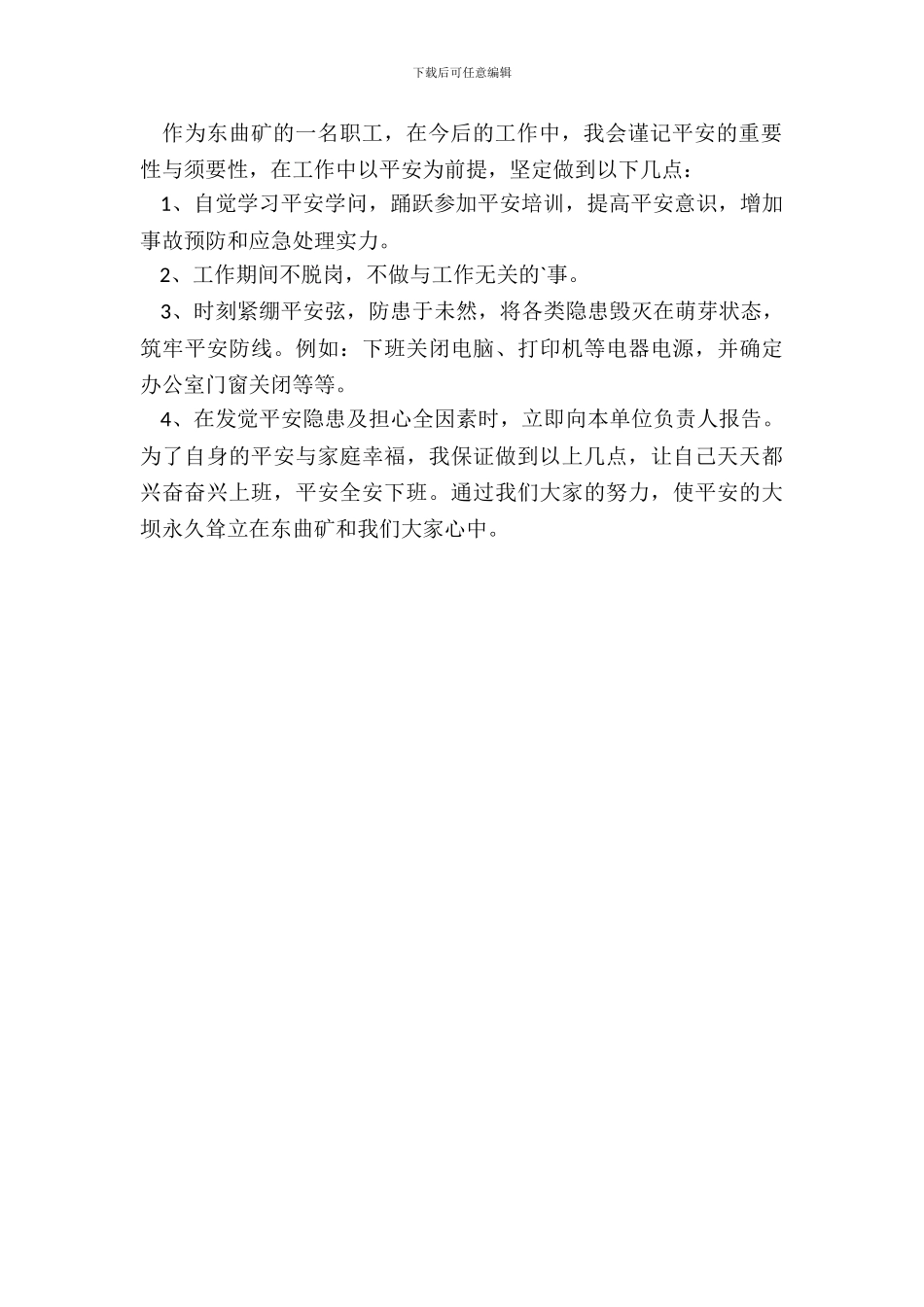 下载后可任意编辑

作为东曲矿的一名职工，在今后的工作中，我会谨记平安的重要性与须要性，在工作中以平安为前提，坚定做到以下几点：

1、自觉学习平安学问，踊跃参加平安培训，提高平安意识，增加事故预防和应急处理实力。

2、工作期间不脱岗，不做与工作无关的`事。

3、时刻紧绷平安弦，防患于未然，将各类隐患毁灭在萌芽状态，筑牢平安防线。例如：下班关闭电脑、打印机等电器电源，并确定办公室门窗关闭等等。

4、在发觉平安隐患及担心全因素时，立即向本单位负责人报告。为了自身的平安与家庭幸福，我保证做到以上几点，让自己天天都兴奋奋兴上班，平安全安下班。通过我们大家的努力，使平安的大坝永久耸立在东曲矿和我们大家心中。